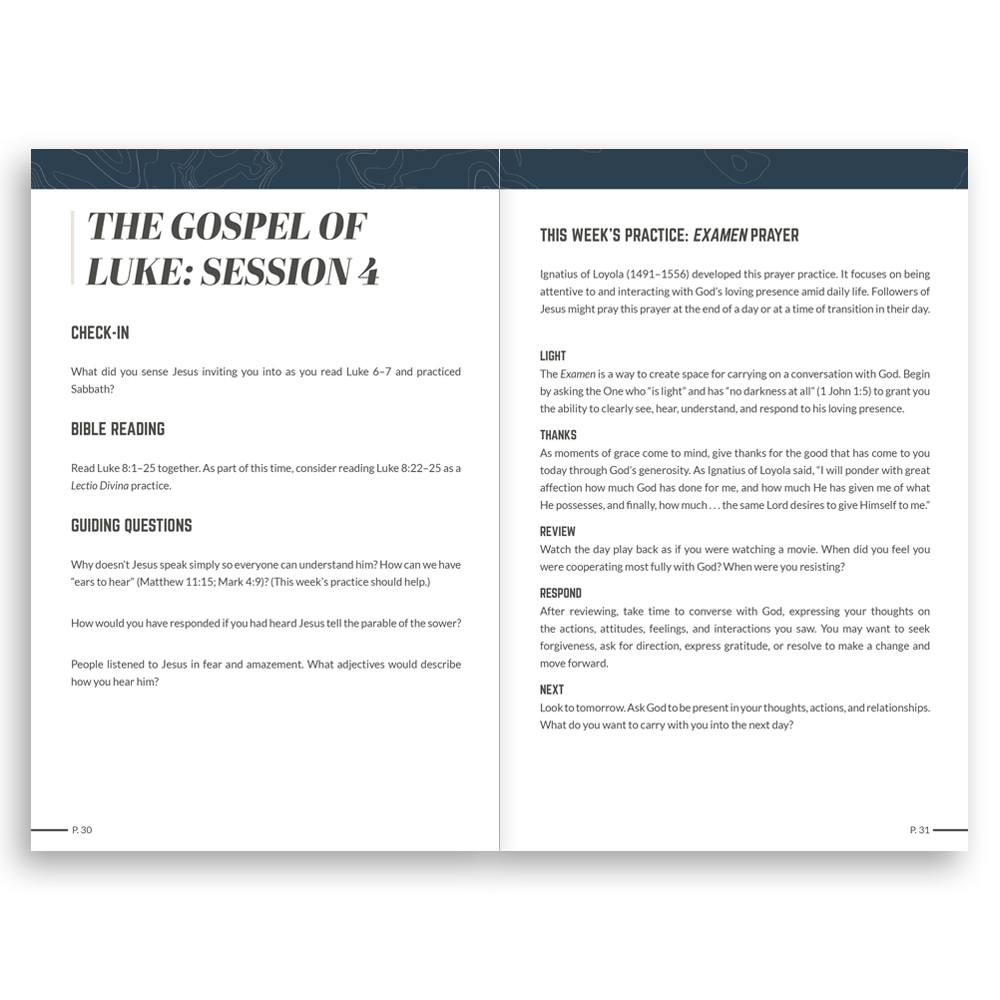 THE GOSPEL OF LUKE: SESSION 4

CHECK-IN

What did you sense Jesus inviting you into as you read Luke 6–7 and practiced Sabbath?

BIBLE READING

Read Luke 8:1–25 together. As part of this time, consider reading Luke 8:22–25 as a Lectio Divina practice.

GUIDING QUESTIONS

Why doesn't Jesus speak simply so everyone can understand him? How can we have "ears to hear" (Matthew 11:15; Mark 4:9)? (This week's practice should help.)

How would you have responded if you had heard Jesus tell the parable of the sower?

People listened to Jesus in fear and amazement. What adjectives would describe how you hear him?

P. 30

THIS WEEK'S PRACTICE: EXAMEN PRAYER

Ignatius of Loyola (1491–1556) developed this prayer practice. It focuses on being attentive to and interacting with God's loving presence amid daily life. Followers of Jesus might pray this prayer at the end of a day or at a time of transition in their day.

LIGHT
The Examen is a way to create space for carrying on a conversation with God. Begin by asking the One who "is light" and has "no darkness at all" (1 John 1:5) to grant you the ability to clearly see, hear, understand, and respond to his loving presence.

THANKS
As moments of grace come to mind, give thanks for the good that has come to you today through God's generosity. As Ignatius of Loyola said, "I will ponder with great affection how much God has done for me, and how much He has given me of what He possesses, and finally, how much . . . the same Lord desires to give Himself to me."

REVIEW
Watch the day play back as if you were watching a movie. When did you feel you were cooperating most fully with God? When were you resisting?

RESPOND
After reviewing, take time to converse with God, expressing your thoughts on the actions, attitudes, feelings, and interactions you saw. You may want to seek forgiveness, ask for direction, express gratitude, or resolve to make a change and move forward.

NEXT
Look to tomorrow. Ask God to be present in your thoughts, actions, and relationships. What do you want to carry with you into the next day?

P. 31